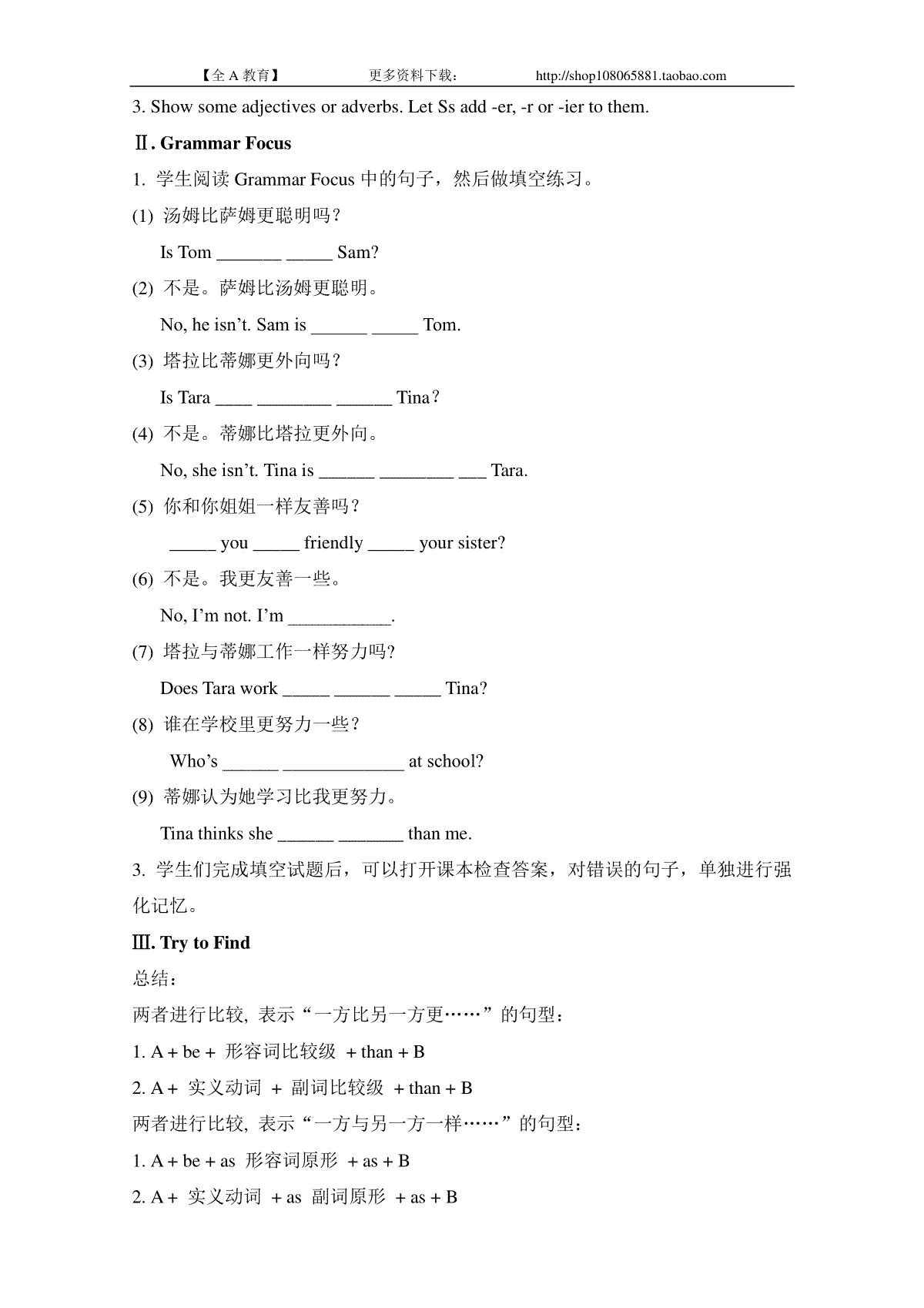 【全 A 教育】　　更多资料下载：　　http://shop108065881.taobao.com

3. Show some adjectives or adverbs. Let Ss add -er, -r or -ier to them.

Ⅱ. Grammar Focus

1. 学生阅读 Grammar Focus 中的句子，然后做填空练习。

(1) 汤姆比萨姆更聪明吗？

Is Tom _______ _____ Sam?

(2) 不是。萨姆比汤姆更聪明。

No, he isn't. Sam is ______ _____ Tom.

(3) 塔拉比蒂娜更外向吗？

Is Tara ____ ________ ______ Tina？

(4) 不是。蒂娜比塔拉更外向。

No, she isn't. Tina is ______ ________ ___ Tara.

(5) 你和你姐姐一样友善吗？

_____ you _____ friendly _____ your sister?

(6) 不是。我更友善一些。

No, I'm not. I'm ___________.

(7) 塔拉与蒂娜工作一样努力吗?

Does Tara work _____ ______ _____ Tina?

(8) 谁在学校里更努力一些？

Who's ______ _____________ at school?

(9) 蒂娜认为她学习比我更努力。

Tina thinks she ______ _______ than me.

3. 学生们完成填空试题后，可以打开课本检查答案，对错误的句子，单独进行强化记忆。

Ⅲ. Try to Find

总结：

两者进行比较, 表示“一方比另一方更……”的句型：

1. A + be + 形容词比较级 + than + B

2. A + 实义动词 + 副词比较级 + than + B

两者进行比较, 表示“一方与另一方一样……”的句型：

1. A + be + as 形容词原形 + as + B

2. A + 实义动词 + as 副词原形 + as + B